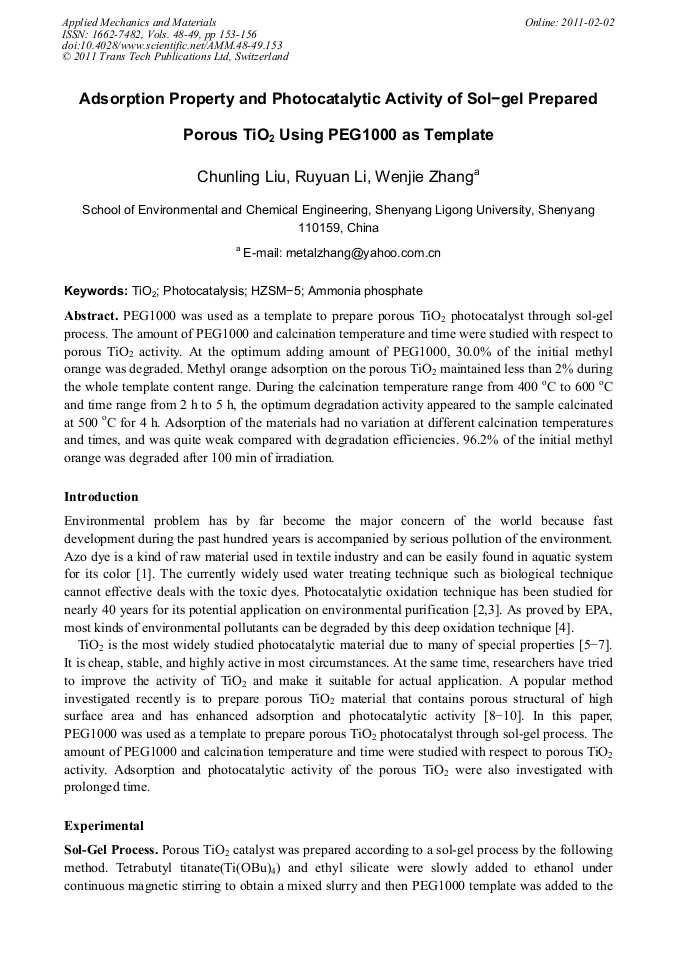 Applied Mechanics and Materials
ISSN: 1662-7482, Vols. 48-49, pp 153-156
doi:10.4028/www.scientific.net/AMM.48-49.153
© 2011 Trans Tech Publications Ltd, Switzerland

Online: 2011-02-02

Adsorption Property and Photocatalytic Activity of Sol−gel Prepared Porous $TiO_2$ Using PEG1000 as Template

Chunling Liu, Ruyuan Li, Wenjie Zhang$^a$

School of Environmental and Chemical Engineering, Shenyang Ligong University, Shenyang 110159, China

$^a$ E-mail: metalzhang@yahoo.com.cn

Keywords: $TiO_2$; Photocatalysis; HZSM−5; Ammonia phosphate

Abstract. PEG1000 was used as a template to prepare porous $TiO_2$ photocatalyst through sol-gel process. The amount of PEG1000 and calcination temperature and time were studied with respect to porous $TiO_2$ activity. At the optimum adding amount of PEG1000, 30.0% of the initial methyl orange was degraded. Methyl orange adsorption on the porous $TiO_2$ maintained less than 2% during the whole template content range. During the calcination temperature range from 400 $^oC$ to 600 $^oC$ and time range from 2 h to 5 h, the optimum degradation activity appeared to the sample calcinated at 500 $^oC$ for 4 h. Adsorption of the materials had no variation at different calcination temperatures and times, and was quite weak compared with degradation efficiencies. 96.2% of the initial methyl orange was degraded after 100 min of irradiation.

Introduction

Environmental problem has by far become the major concern of the world because fast development during the past hundred years is accompanied by serious pollution of the environment. Azo dye is a kind of raw material used in textile industry and can be easily found in aquatic system for its color [1]. The currently widely used water treating technique such as biological technique cannot effective deals with the toxic dyes. Photocatalytic oxidation technique has been studied for nearly 40 years for its potential application on environmental purification [2,3]. As proved by EPA, most kinds of environmental pollutants can be degraded by this deep oxidation technique [4].

$TiO_2$ is the most widely studied photocatalytic material due to many of special properties [5−7]. It is cheap, stable, and highly active in most circumstances. At the same time, researchers have tried to improve the activity of $TiO_2$ and make it suitable for actual application. A popular method investigated recently is to prepare porous $TiO_2$ material that contains porous structural of high surface area and has enhanced adsorption and photocatalytic activity [8−10]. In this paper, PEG1000 was used as a template to prepare porous $TiO_2$ photocatalyst through sol-gel process. The amount of PEG1000 and calcination temperature and time were studied with respect to porous $TiO_2$ activity. Adsorption and photocatalytic activity of the porous $TiO_2$ were also investigated with prolonged time.

Experimental

Sol-Gel Process. Porous $TiO_2$ catalyst was prepared according to a sol-gel process by the following method. Tetrabutyl titanate($Ti(OBu)_4$) and ethyl silicate were slowly added to ethanol under continuous magnetic stirring to obtain a mixed slurry and then PEG1000 template was added to the